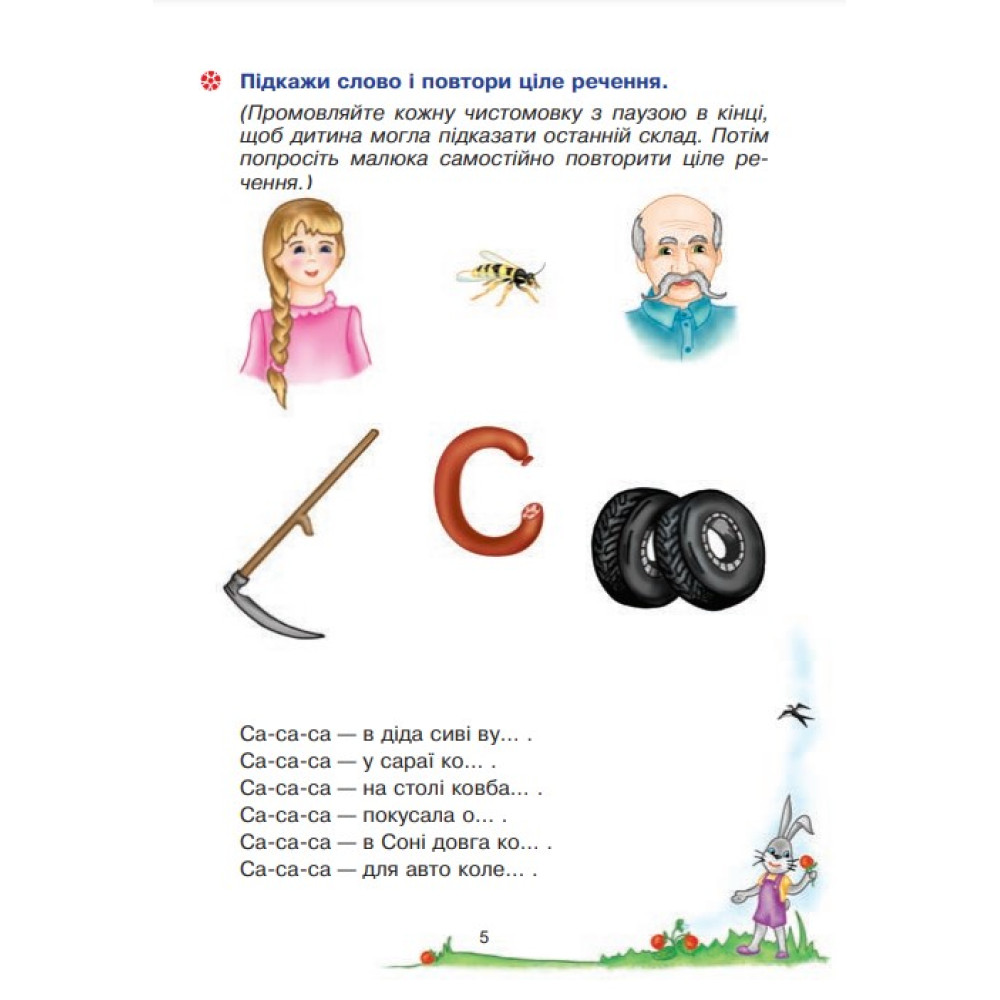 Підкажи слово і повтори ціле речення.

(Промовляйте кожну чистомовку з паузою в кінці, щоб дитина могла підказати останній склад. Потім попросіть малюка самостійно повторити ціле речення.)

Са-са-са — в діда сиві ву... .
Са-са-са — у сараї ко... .
Са-са-са — на столі ковба... .
Са-са-са — покусала о... .
Са-са-са — в Соні довга ко... .
Са-са-са — для авто коле... .

5